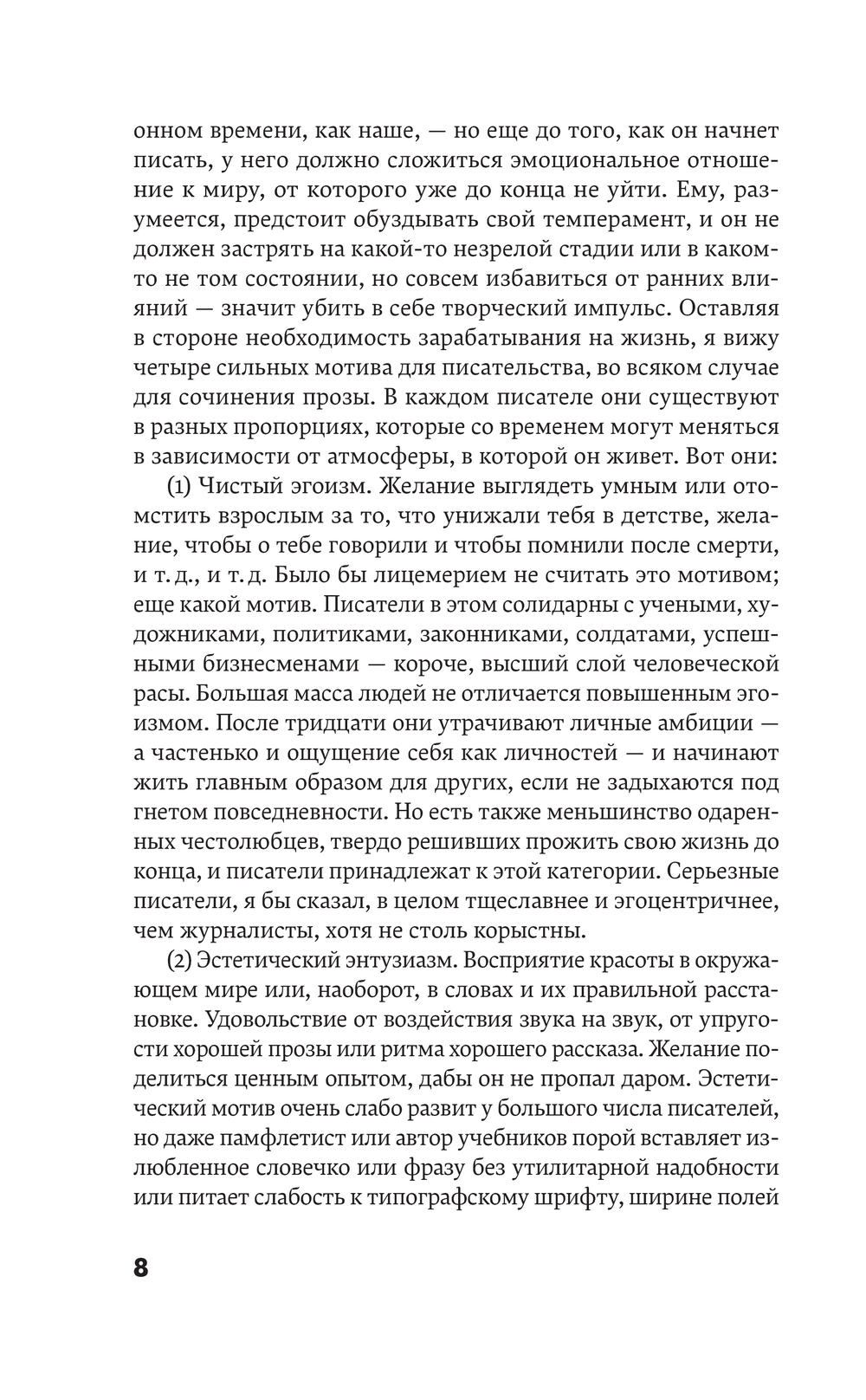 онном времени, как наше, — но еще до того, как он начнет писать, у него должно сложиться эмоциональное отношение к миру, от которого уже до конца не уйти. Ему, разумеется, предстоит обуздывать свой темперамент, и он не должен застрять на какой-то незрелой стадии или в каком-то не том состоянии, но совсем избавиться от ранних влияний — значит убить в себе творческий импульс. Оставляя в стороне необходимость зарабатывания на жизнь, я вижу четыре сильных мотива для писательства, во всяком случае для сочинения прозы. В каждом писателе они существуют в разных пропорциях, которые со временем могут меняться в зависимости от атмосферы, в которой он живет. Вот они:

(1) Чистый эгоизм. Желание выглядеть умным или отомстить взрослым за то, что унижали тебя в детстве, желание, чтобы о тебе говорили и чтобы помнили после смерти, и т. д., и т. д. Было бы лицемерием не считать это мотивом; еще какой мотив. Писатели в этом солидарны с учеными, художниками, политиками, законниками, солдатами, успешными бизнесменами — короче, высший слой человеческой расы. Большая масса людей не отличается повышенным эгоизмом. После тридцати они утрачивают личные амбиции — а частенько и ощущение себя как личностей — и начинают жить главным образом для других, если не задыхаются под гнетом повседневности. Но есть также меньшинство одаренных честолюбцев, твердо решивших прожить свою жизнь до конца, и писатели принадлежат к этой категории. Серьезные писатели, я бы сказал, в целом тщеславнее и эгоцентричнее, чем журналисты, хотя не столь корыстны.

(2) Эстетический энтузиазм. Восприятие красоты в окружающем мире или, наоборот, в словах и их правильной расстановке. Удовольствие от воздействия звука на звук, от упругости хорошей прозы или ритма хорошего рассказа. Желание поделиться ценным опытом, дабы он не пропал даром. Эстетический мотив очень слабо развит у большого числа писателей, но даже памфлетист или автор учебников порой вставляет излюбленное словечко или фразу без утилитарной надобности или питает слабость к типографскому шрифту, ширине полей

8